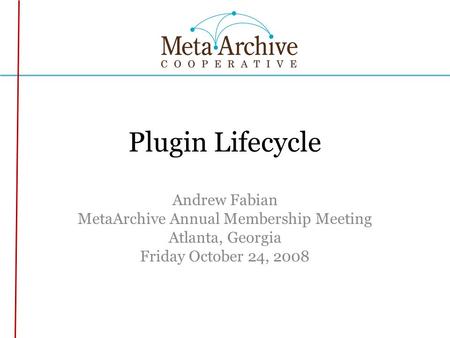 MetaArchive
COOPERATIVE

Plugin Lifecycle

Andrew Fabian
MetaArchive Annual Membership Meeting
Atlanta, Georgia
Friday October 24, 2008